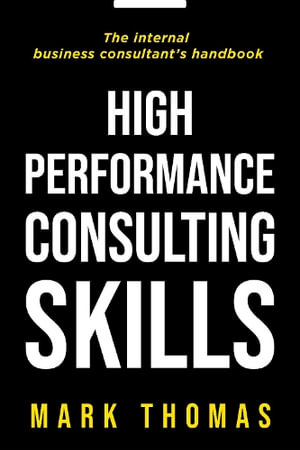 The internal business consultant's handbook

HIGH PERFORMANCE CONSULTING SKILLS

MARK THOMAS